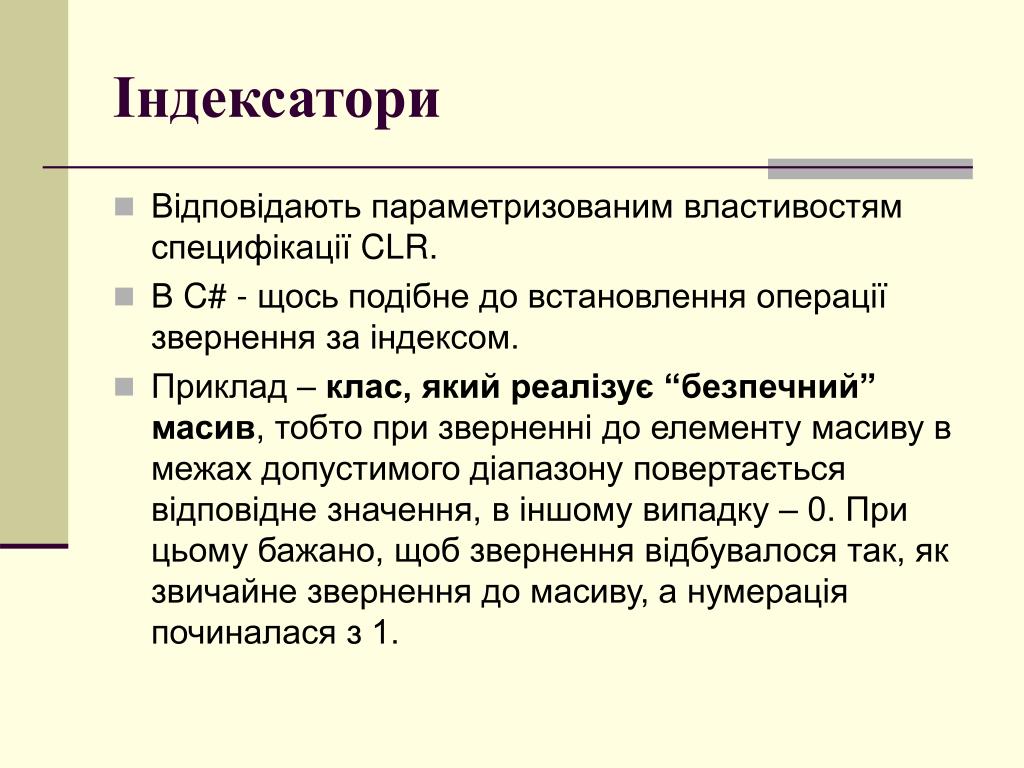 Індексатори

Відповідають параметризованим властивостям специфікації CLR.

В C# - щось подібне до встановлення операції звернення за індексом.

Приклад – клас, який реалізує “безпечний” масив, тобто при зверненні до елементу масиву в межах допустимого діапазону повертається відповідне значення, в іншому випадку – 0. При цьому бажано, щоб звернення відбувалося так, як звичайне звернення до масиву, а нумерація починалася з 1.